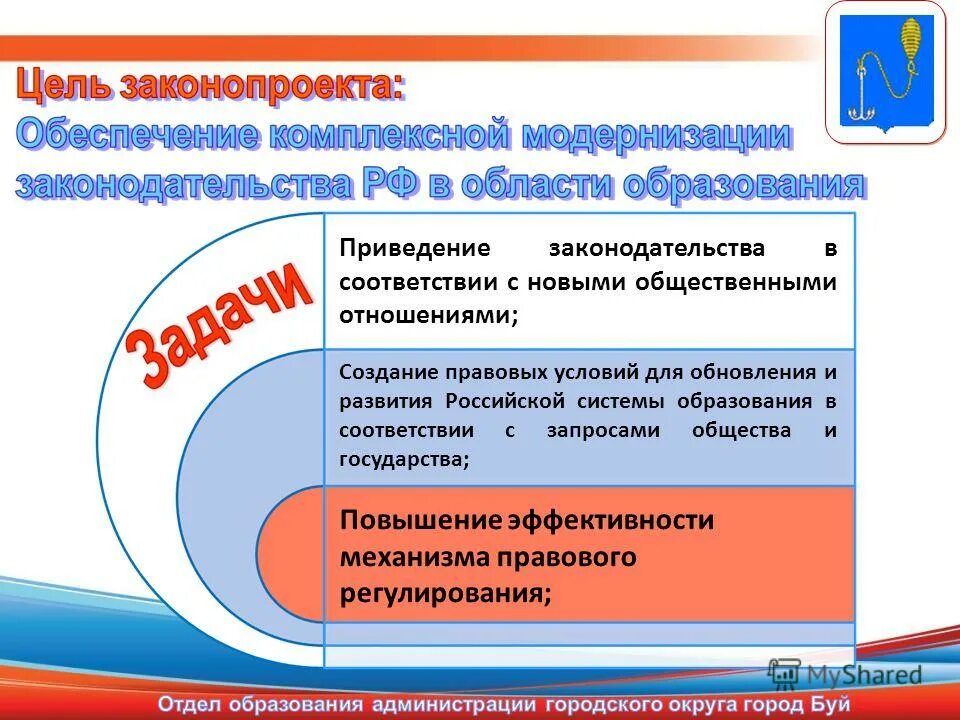 Цель законопроекта:
Обеспечение комплексной модернизации законодательства РФ в области образования

Задачи

Приведение законодательства в соответствии с новыми общественными отношениями;

Создание правовых условий для обновления и развития Российской системы образования в соответствии с запросами общества и государства;

Повышение эффективности механизма правового регулирования;

MyShared

Отдел образования администрации городского округа город Буй